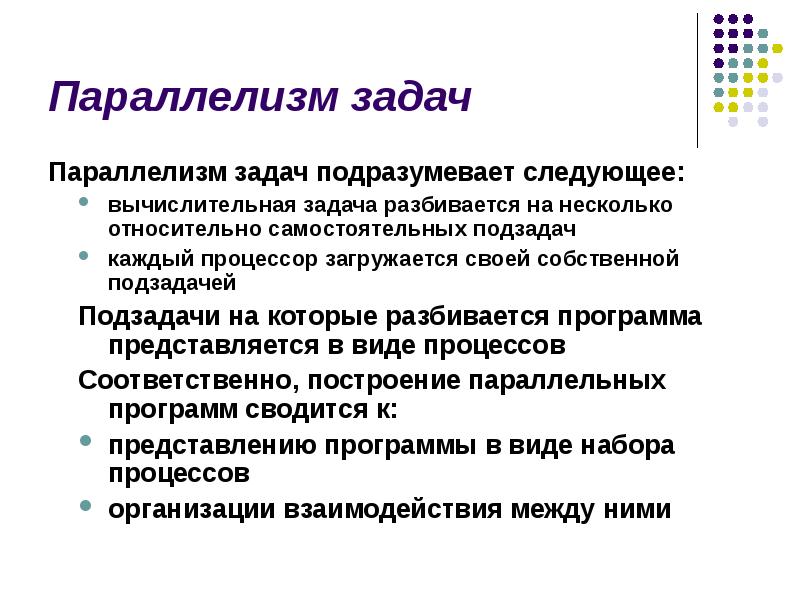 Параллелизм задач

Параллелизм задач подразумевает следующее:
- вычислительная задача разбивается на несколько относительно самостоятельных подзадач
- каждый процессор загружается своей собственной подзадачей

Подзадачи на которые разбивается программа представляется в виде процессов

Соответственно, построение параллельных программ сводится к:
- представлению программы в виде набора процессов
- организации взаимодействия между ними